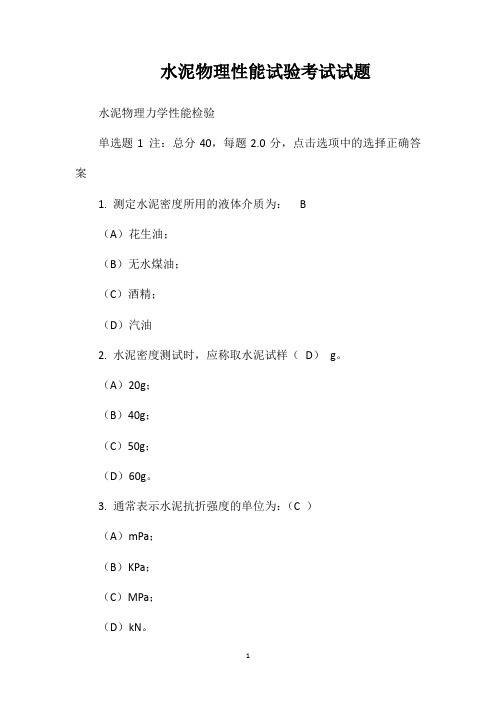 水泥物理性能试验考试试题

水泥物理力学性能检验

单选题 1 注：总分 40，每题 2.0 分，点击选项中的选择正确答案

1. 测定水泥密度所用的液体介质为：　B

（A）花生油；

（B）无水煤油；

（C）酒精；

（D）汽油

2. 水泥密度测试时，应称取水泥试样（ D） g。

（A）20g；

（B）40g；

（C）50g；

（D）60g。

3. 通常表示水泥抗折强度的单位为：（C ）

（A）mPa；

（B）KPa；

（C）MPa；

（D）kN。

1